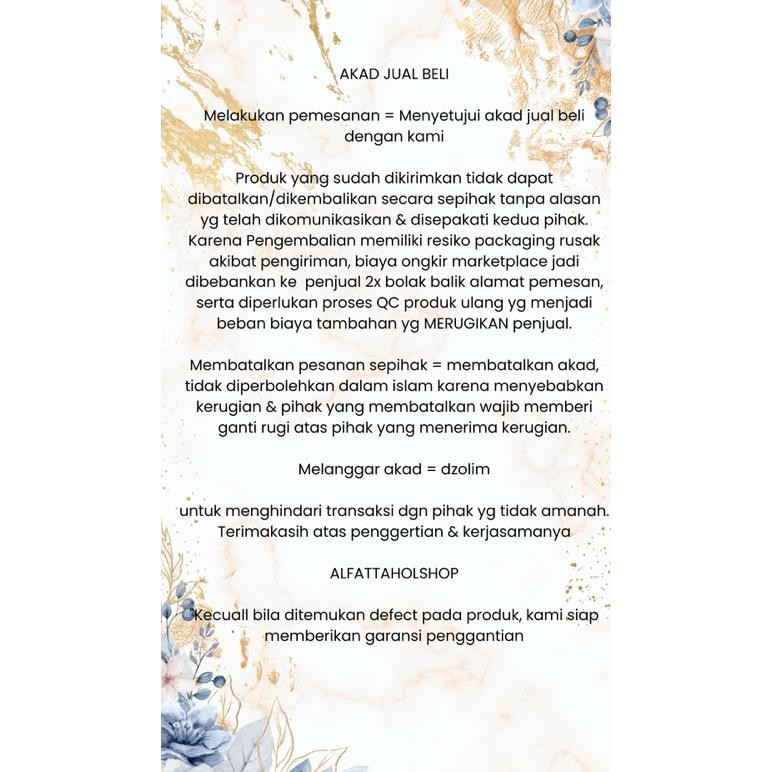 AKAD JUAL BELI

Melakukan pemesanan = Menyetujui akad jual beli dengan kami

Produk yang sudah dikirimkan tidak dapat dibatalkan/dikembalikan secara sepihak tanpa alasan yg telah dikomunikasikan & disepakati kedua pihak. Karena Pengembalian memiliki resiko packaging rusak akibat pengiriman, biaya ongkir marketplace jadi dibebankan ke penjual 2x bolak balik alamat pemesan, serta diperlukan proses QC produk ulang yg menjadi beban biaya tambahan yg MERUGIKAN penjual.

Membatalkan pesanan sepihak = membatalkan akad, tidak diperbolehkan dalam islam karena menyebabkan kerugian & pihak yang membatalkan wajib memberi ganti rugi atas pihak yang menerima kerugian.

Melanggar akad = dzolim

untuk menghindari transaksi dgn pihak yg tidak amanah. Terimakasih atas penggertian & kerjasamanya

ALFATTAHOLSHOP

*Kecuali bila ditemukan defect pada produk, kami siap memberikan garansi penggantian